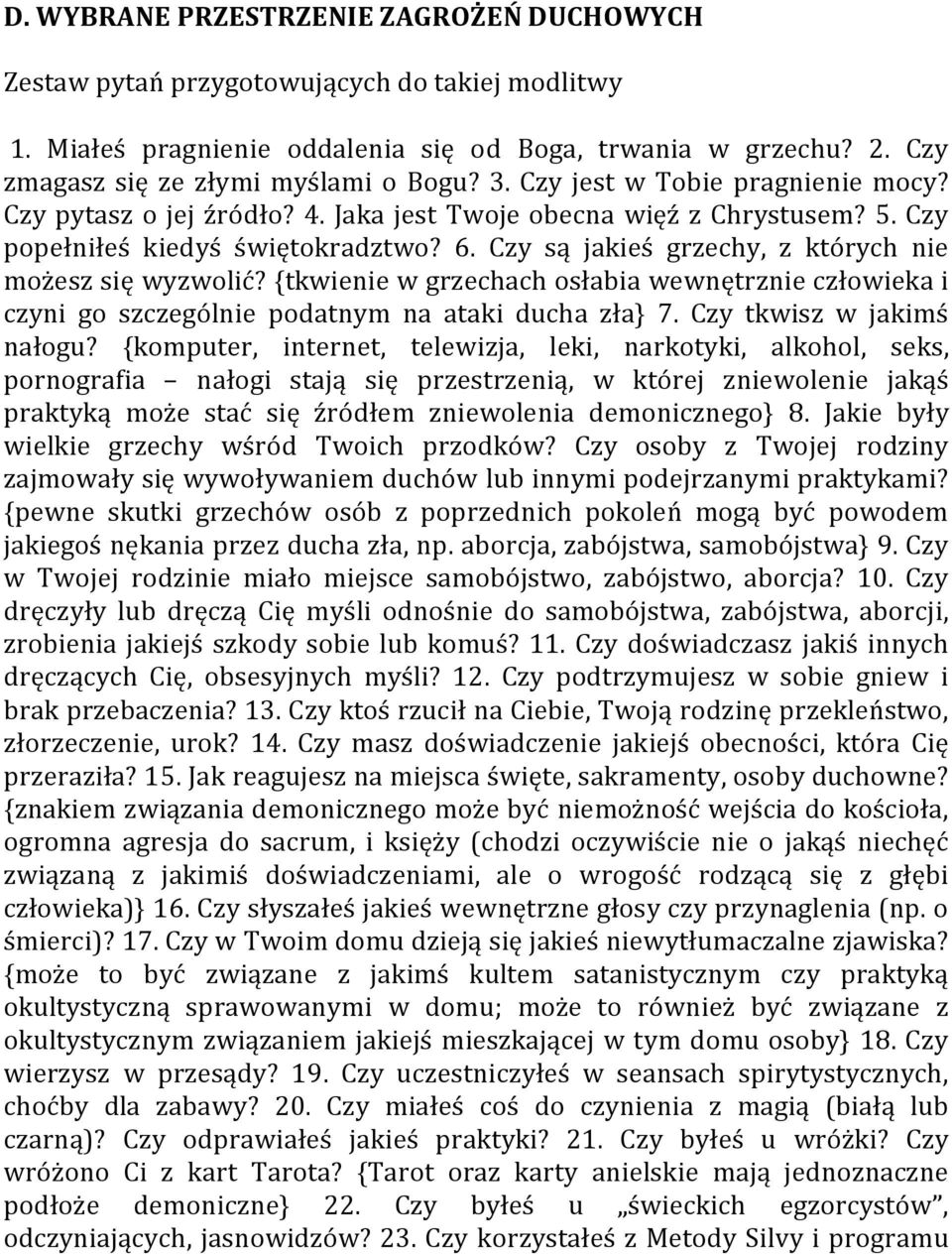 D. WYBRANE PRZESTRZENIE ZAGROŻEŃ DUCHOWYCH

Zestaw pytań przygotowujących do takiej modlitwy

1. Miałeś pragnienie oddalenia się od Boga, trwania w grzechu? 2. Czy zmagasz się ze złymi myślami o Bogu? 3. Czy jest w Tobie pragnienie mocy? Czy pytasz o jej źródło? 4. Jaka jest Twoje obecna więź z Chrystusem? 5. Czy popełniłeś kiedyś świętokradztwo? 6. Czy są jakieś grzechy, z których nie możesz się wyzwolić? {tkwienie w grzechach osłabia wewnętrznie człowieka i czyni go szczególnie podatnym na ataki ducha zła} 7. Czy tkwisz w jakimś nałogu? {komputer, internet, telewizja, leki, narkotyki, alkohol, seks, pornografia – nałogi stają się przestrzenią, w której zniewolenie jakąś praktyką może stać się źródłem zniewolenia demonicznego} 8. Jakie były wielkie grzechy wśród Twoich przodków? Czy osoby z Twojej rodziny zajmowały się wywoływaniem duchów lub innymi podejrzanymi praktykami? {pewne skutki grzechów osób z poprzednich pokoleń mogą być powodem jakiegoś nękania przez ducha zła, np. aborcja, zabójstwa, samobójstwa} 9. Czy w Twojej rodzinie miało miejsce samobójstwo, zabójstwo, aborcja? 10. Czy dręczyły lub dręczą Cię myśli odnośnie do samobójstwa, zabójstwa, aborcji, zrobienia jakiejś szkody sobie lub komuś? 11. Czy doświadczasz jakiś innych dręczących Cię, obsesyjnych myśli? 12. Czy podtrzymujesz w sobie gniew i brak przebaczenia? 13. Czy ktoś rzucił na Ciebie, Twoją rodzinę przekleństwo, złorzeczenie, urok? 14. Czy masz doświadczenie jakiejś obecności, która Cię przeraziła? 15. Jak reagujesz na miejsca święte, sakramenty, osoby duchowne? {znakiem związania demonicznego może być niemożność wejścia do kościoła, ogromna agresja do sacrum, i księży (chodzi oczywiście nie o jakąś niechęć związaną z jakimiś doświadczeniami, ale o wrogość rodzącą się z głębi człowieka)} 16. Czy słyszałeś jakieś wewnętrzne głosy czy przynaglenia (np. o śmierci)? 17. Czy w Twoim domu dzieją się jakieś niewytłumaczalne zjawiska? {może to być związane z jakimś kultem satanistycznym czy praktyką okultystyczną sprawowanymi w domu; może to również być związane z okultystycznym związaniem jakiejś mieszkającej w tym domu osoby} 18. Czy wierzysz w przesądy? 19. Czy uczestniczyłeś w seansach spirytystycznych, choćby dla zabawy? 20. Czy miałeś coś do czynienia z magią (białą lub czarną)? Czy odprawiałeś jakieś praktyki? 21. Czy byłeś u wróżki? Czy wróżono Ci z kart Tarota? {Tarot oraz karty anielskie mają jednoznaczne podłoże demoniczne} 22. Czy byłeś u „świeckich egzorcystów”, odczyniających, jasnowidzów? 23. Czy korzystałeś z Metody Silvy i programu